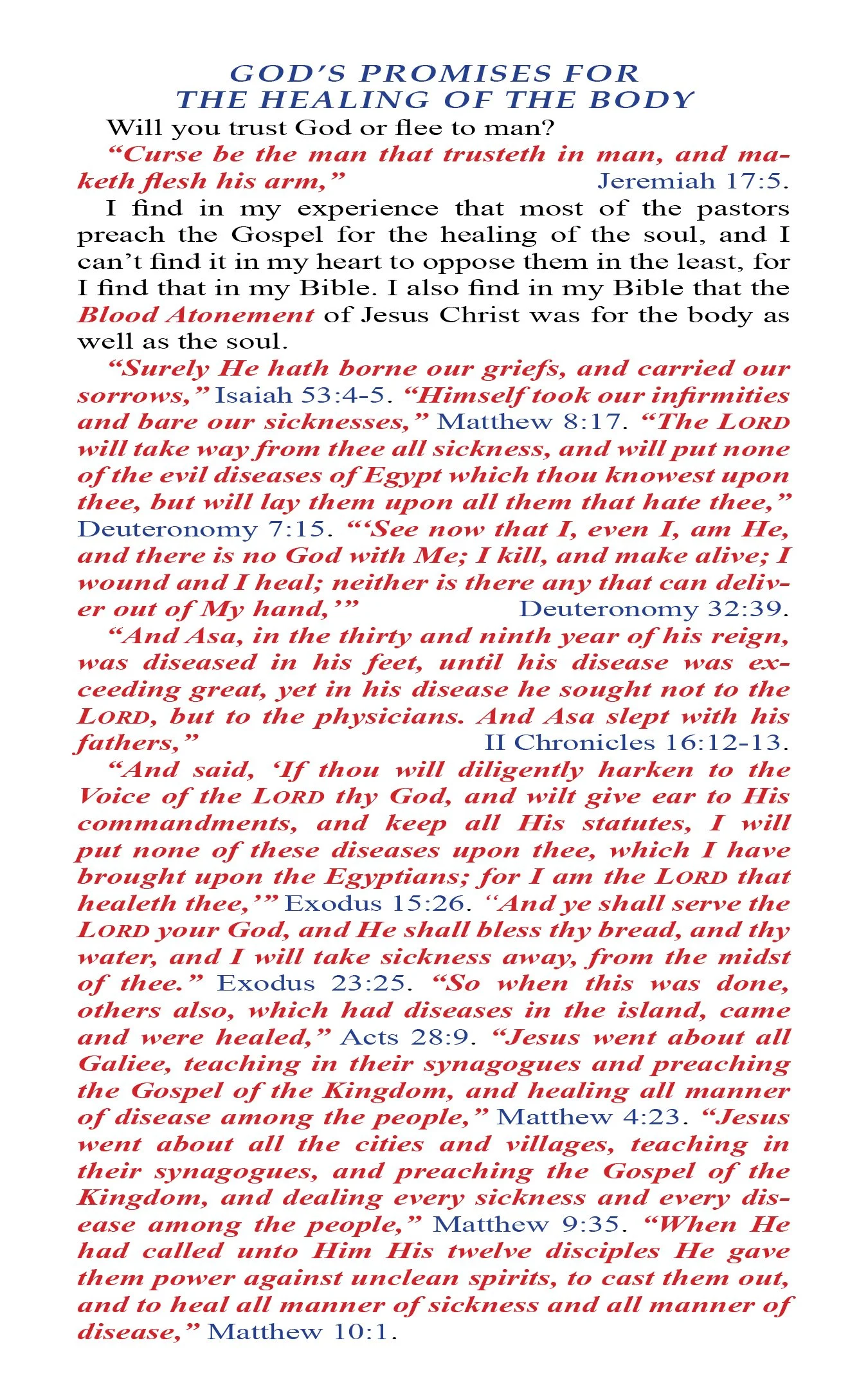 GOD'S PROMISES FOR THE HEALING OF THE BODY

Will you trust God or flee to man?

"Curse be the man that trusteth in man, and maketh flesh his arm," Jeremiah 17:5.

I find in my experience that most of the pastors preach the Gospel for the healing of the soul, and I can't find it in my heart to oppose them in the least, for I find that in my Bible. I also find in my Bible that the Blood Atonement of Jesus Christ was for the body as well as the soul.

"Surely He hath borne our griefs, and carried our sorrows," Isaiah 53:4-5. "Himself took our infirmities and bare our sicknesses," Matthew 8:17. "The LORD will take way from thee all sickness, and will put none of the evil diseases of Egypt which thou knowest upon thee, but will lay them upon all them that hate thee," Deuteronomy 7:15. "'See now that I, even I, am He, and there is no God with Me; I kill, and make alive; I wound and I heal; neither is there any that can deliver out of My hand,'" Deuteronomy 32:39.

"And Asa, in the thirty and ninth year of his reign, was diseased in his feet, until his disease was exceeding great, yet in his disease he sought not to the LORD, but to the physicians. And Asa slept with his fathers," II Chronicles 16:12-13.

"And said, 'If thou will diligently harken to the Voice of the LORD thy God, and wilt give ear to His commandments, and keep all His statutes, I will put none of these diseases upon thee, which I have brought upon the Egyptians; for I am the LORD that healeth thee,'" Exodus 15:26. "And ye shall serve the LORD your God, and He shall bless thy bread, and thy water, and I will take sickness away, from the midst of thee." Exodus 23:25. "So when this was done, others also, which had diseases in the island, came and were healed," Acts 28:9. "Jesus went about all Galiee, teaching in their synagogues and preaching the Gospel of the Kingdom, and healing all manner of disease among the people," Matthew 4:23. "Jesus went about all the cities and villages, teaching in their synagogues, and preaching the Gospel of the Kingdom, and dealing every sickness and every disease among the people," Matthew 9:35. "When He had called unto Him His twelve disciples He gave them power against unclean spirits, to cast them out, and to heal all manner of sickness and all manner of disease," Matthew 10:1.